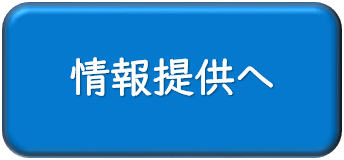 情報提供へ